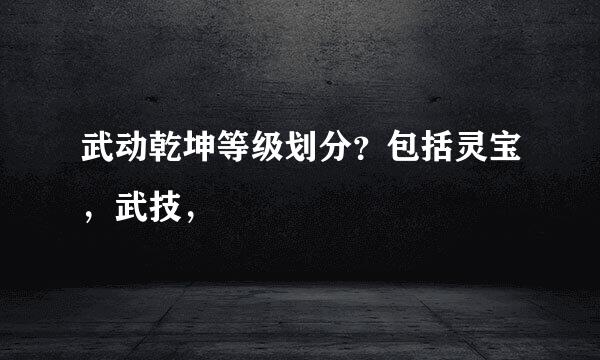 武动乾坤等级划分？包括灵宝，武技，